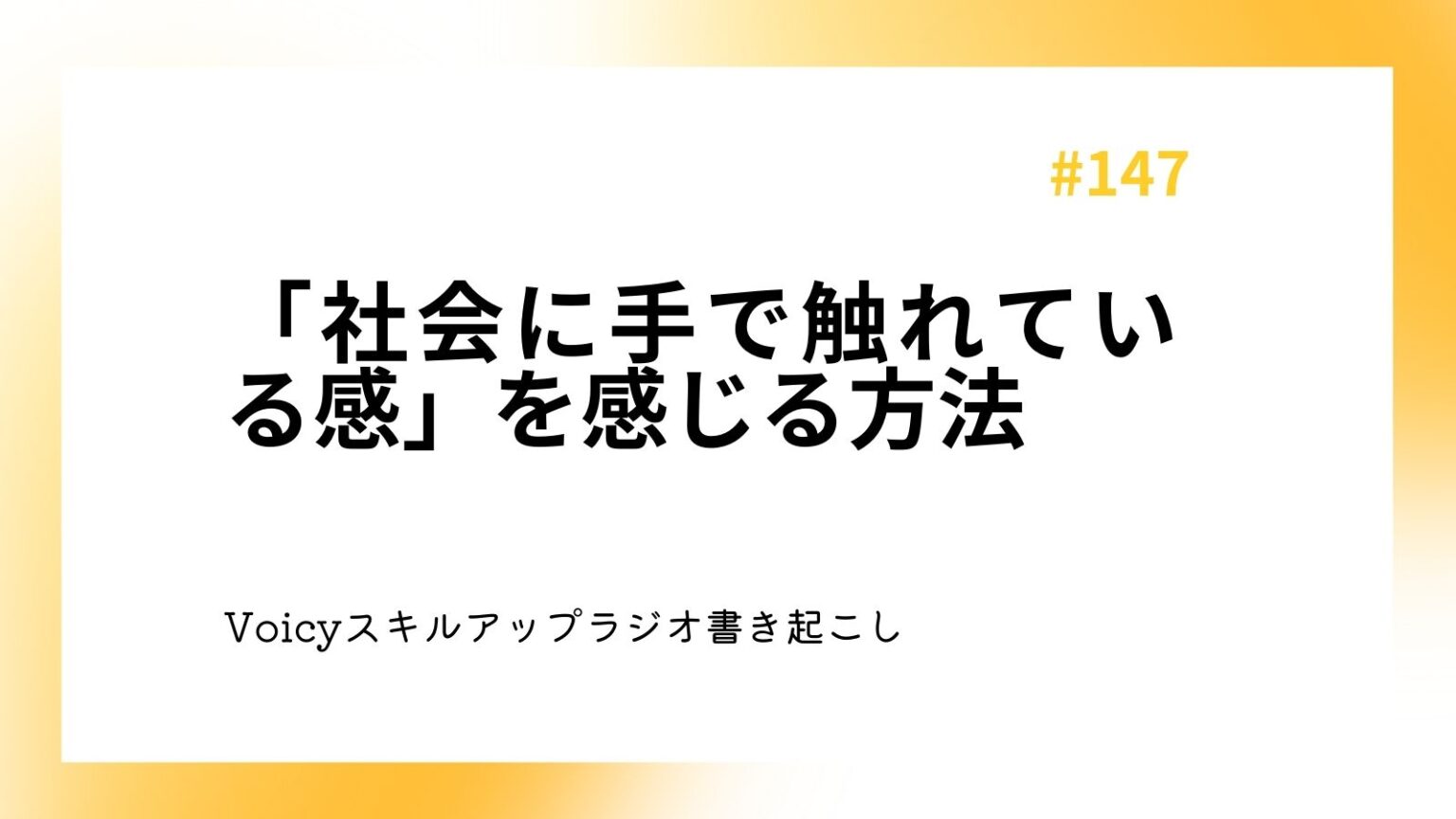 #147

「社会に手で触れている感」を感じる方法

Voicyスキルアップラジオ書き起こし